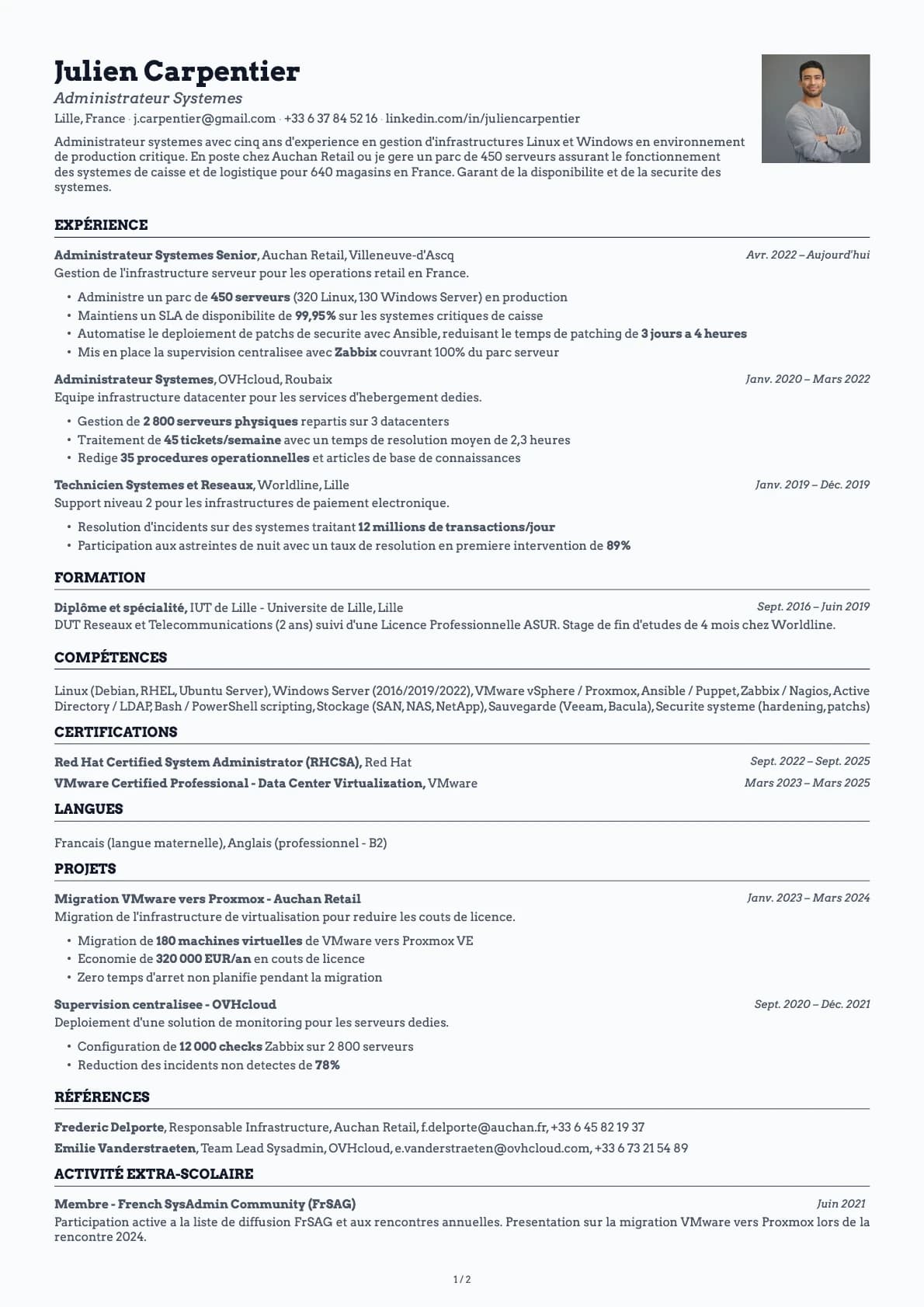 Julien Carpentier
Administrateur Systemes
Lille, France · j.carpentier@gmail.com · +33 6 37 84 52 16 · linkedin.com/in/juliencarpentier

Administrateur systemes avec cinq ans d'experience en gestion d'infrastructures Linux et Windows en environnement de production critique. En poste chez Auchan Retail ou je gere un parc de 450 serveurs assurant le fonctionnement des systemes de caisse et de logistique pour 640 magasins en France. Garant de la disponibilite et de la securite des systemes.

EXPÉRIENCE

Administrateur Systemes Senior, Auchan Retail, Villeneuve-d'Ascq
Avr. 2022 – Aujourd'hui
Gestion de l'infrastructure serveur pour les operations retail en France.
• Administre un parc de 450 serveurs (320 Linux, 130 Windows Server) en production
• Maintiens un SLA de disponibilite de 99,95% sur les systemes critiques de caisse
• Automatise le deploiement de patchs de securite avec Ansible, reduisant le temps de patching de 3 jours a 4 heures
• Mis en place la supervision centralisee avec Zabbix couvrant 100% du parc serveur

Administrateur Systemes, OVHcloud, Roubaix
Janv. 2020 – Mars 2022
Equipe infrastructure datacenter pour les services d'hebergement dedies.
• Gestion de 2 800 serveurs physiques repartis sur 3 datacenters
• Traitement de 45 tickets/semaine avec un temps de resolution moyen de 2,3 heures
• Redige 35 procedures operationnelles et articles de base de connaissances

Technicien Systemes et Reseaux, Worldline, Lille
Janv. 2019 – Déc. 2019
Support niveau 2 pour les infrastructures de paiement electronique.
• Resolution d'incidents sur des systemes traitant 12 millions de transactions/jour
• Participation aux astreintes de nuit avec un taux de resolution en premiere intervention de 89%

FORMATION

Diplôme et spécialité, IUT de Lille - Universite de Lille, Lille
Sept. 2016 – Juin 2019
DUT Reseaux et Telecommunications (2 ans) suivi d'une Licence Professionnelle ASUR. Stage de fin d'etudes de 4 mois chez Worldline.

COMPÉTENCES

Linux (Debian, RHEL, Ubuntu Server), Windows Server (2016/2019/2022), VMware vSphere / Proxmox, Ansible / Puppet, Zabbix / Nagios, Active Directory / LDAP, Bash / PowerShell scripting, Stockage (SAN, NAS, NetApp), Sauvegarde (Veeam, Bacula), Securite systeme (hardening, patchs)

CERTIFICATIONS

Red Hat Certified System Administrator (RHCSA), Red Hat
Sept. 2022 – Sept. 2025
VMware Certified Professional - Data Center Virtualization, VMware
Mars 2023 – Mars 2025

LANGUES

Francais (langue maternelle), Anglais (professionnel - B2)

PROJETS

Migration VMware vers Proxmox - Auchan Retail
Janv. 2023 – Mars 2024
Migration de l'infrastructure de virtualisation pour reduire les couts de licence.
• Migration de 180 machines virtuelles de VMware vers Proxmox VE
• Economie de 320 000 EUR/an en couts de licence
• Zero temps d'arret non planifie pendant la migration

Supervision centralisee - OVHcloud
Sept. 2020 – Déc. 2021
Deploiement d'une solution de monitoring pour les serveurs dedies.
• Configuration de 12 000 checks Zabbix sur 2 800 serveurs
• Reduction des incidents non detectes de 78%

RÉFÉRENCES

Frederic Delporte, Responsable Infrastructure, Auchan Retail, f.delporte@auchan.fr, +33 6 45 82 19 37
Emilie Vanderstraeten, Team Lead Sysadmin, OVHcloud, e.vanderstraeten@ovhcloud.com, +33 6 73 21 54 89

ACTIVITÉ EXTRA-SCOLAIRE

Membre - French SysAdmin Community (FrSAG)
Juin 2021
Participation active a la liste de diffusion FrSAG et aux rencontres annuelles. Presentation sur la migration VMware vers Proxmox lors de la rencontre 2024.

1 / 2